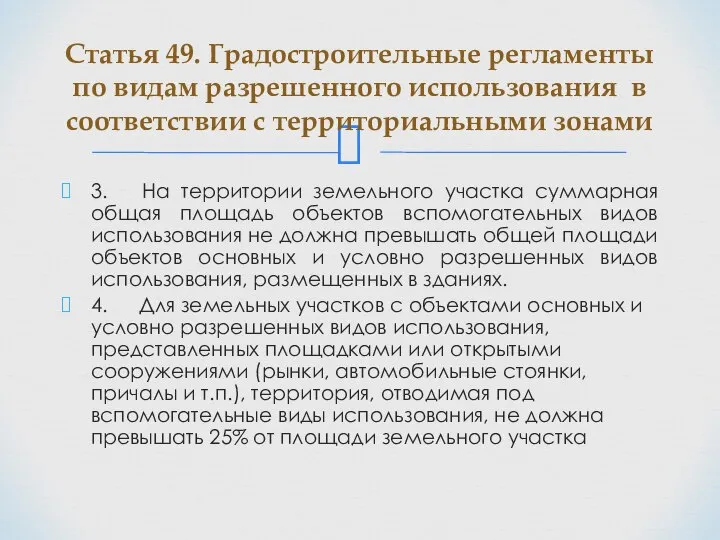 Статья 49. Градостроительные регламенты по видам разрешенного использования в соответствии с территориальными зонами

3. На территории земельного участка суммарная общая площадь объектов вспомогательных видов использования не должна превышать общей площади объектов основных и условно разрешенных видов использования, размещенных в зданиях.

4. Для земельных участков с объектами основных и условно разрешенных видов использования, представленных площадками или открытыми сооружениями (рынки, автомобильные стоянки, причалы и т.п.), территория, отводимая под вспомогательные виды использования, не должна превышать 25% от площади земельного участка